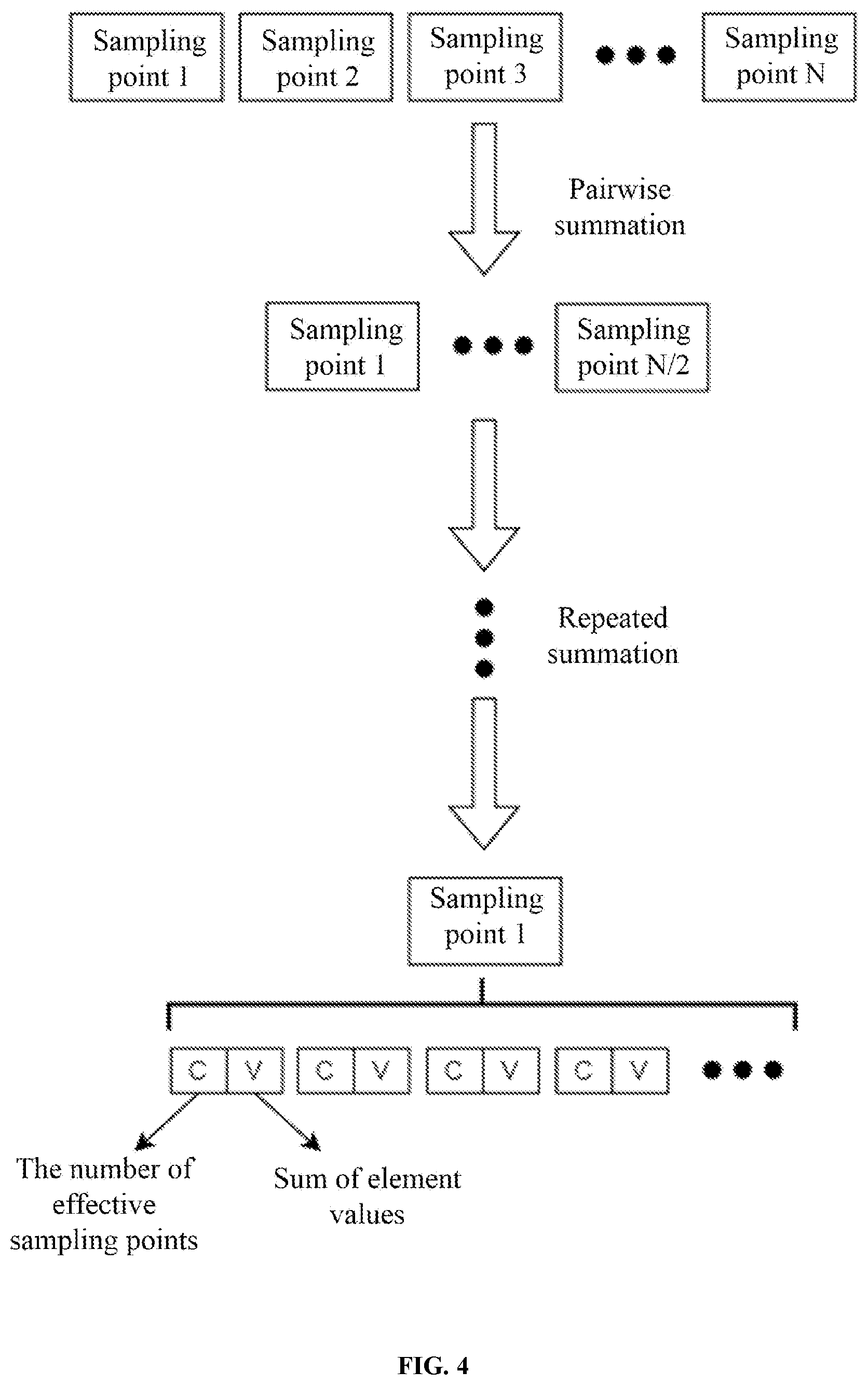 Sampling point 1

Sampling point 2

Sampling point 3

Sampling point N

Pairwise summation

Sampling point 1

Sampling point N/2

Repeated summation

Sampling point 1

C V C V C V C V

The number of effective sampling points

Sum of element values

FIG. 4